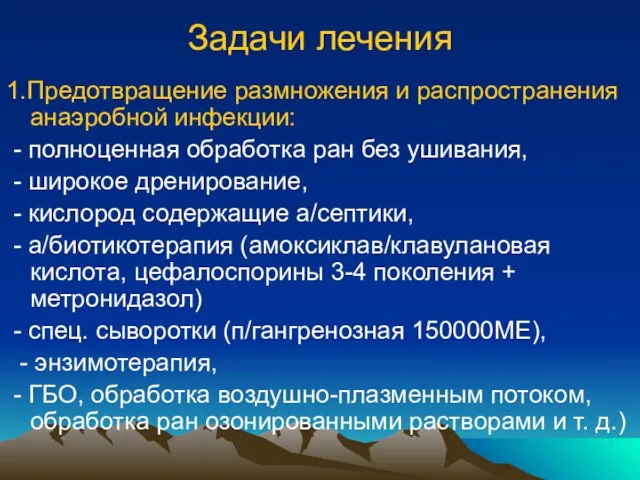 Задачи лечения

1.Предотвращение размножения и распространения анаэробной инфекции:

- полноценная обработка ран без ушивания,

- широкое дренирование,

- кислород содержащие а/септики,

- а/биотикотерапия (амоксиклав/клавулановая кислота, цефалоспорины 3-4 поколения + метронидазол)

- спец. сыворотки (п/гангренозная 150000МЕ),

- энзимотерапия,

- ГБО, обработка воздушно-плазменным потоком, обработка ран озонированными растворами и т. д.)